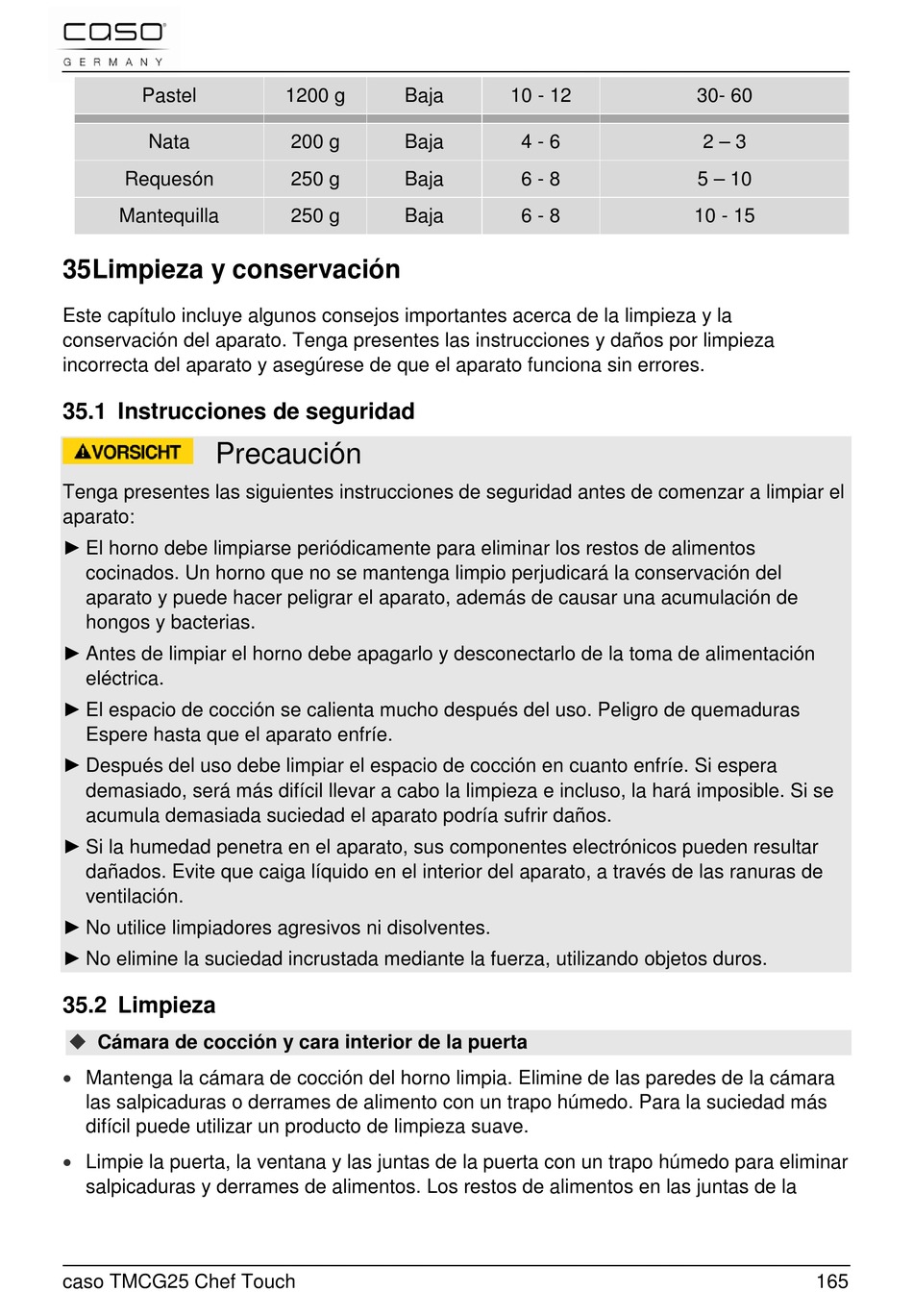 caso
GERMANY

| Pastel | 1200 g | Baja | 10 - 12 | 30- 60 |
|---|---|---|---|---|
| Nata | 200 g | Baja | 4 - 6 | 2 – 3 |
| Requesón | 250 g | Baja | 6 - 8 | 5 – 10 |
| Mantequilla | 250 g | Baja | 6 - 8 | 10 - 15 |

35Limpieza y conservación

Este capítulo incluye algunos consejos importantes acerca de la limpieza y la conservación del aparato. Tenga presentes las instrucciones y daños por limpieza incorrecta del aparato y asegúrese de que el aparato funciona sin errores.

35.1 Instrucciones de seguridad

VORSICHT Precaución

Tenga presentes las siguientes instrucciones de seguridad antes de comenzar a limpiar el aparato:

► El horno debe limpiarse periódicamente para eliminar los restos de alimentos cocinados. Un horno que no se mantenga limpio perjudicará la conservación del aparato y puede hacer peligrar el aparato, además de causar una acumulación de hongos y bacterias.

► Antes de limpiar el horno debe apagarlo y desconectarlo de la toma de alimentación eléctrica.

► El espacio de cocción se calienta mucho después del uso. Peligro de quemaduras Espere hasta que el aparato enfríe.

► Después del uso debe limpiar el espacio de cocción en cuanto enfríe. Si espera demasiado, será más difícil llevar a cabo la limpieza e incluso, la hará imposible. Si se acumula demasiada suciedad el aparato podría sufrir daños.

► Si la humedad penetra en el aparato, sus componentes electrónicos pueden resultar dañados. Evite que caiga líquido en el interior del aparato, a través de las ranuras de ventilación.

► No utilice limpiadores agresivos ni disolventes.

► No elimine la suciedad incrustada mediante la fuerza, utilizando objetos duros.

35.2 Limpieza

◆ Cámara de cocción y cara interior de la puerta

• Mantenga la cámara de cocción del horno limpia. Elimine de las paredes de la cámara las salpicaduras o derrames de alimento con un trapo húmedo. Para la suciedad más difícil puede utilizar un producto de limpieza suave.

• Limpie la puerta, la ventana y las juntas de la puerta con un trapo húmedo para eliminar salpicaduras y derrames de alimentos. Los restos de alimentos en las juntas de la

caso TMCG25 Chef Touch 165